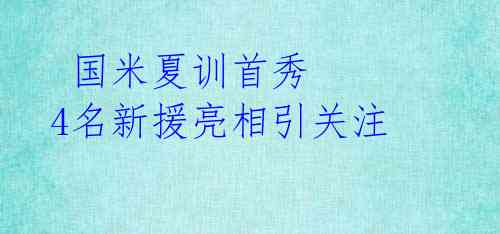 国米夏训首秀
4名新援亮相引关注